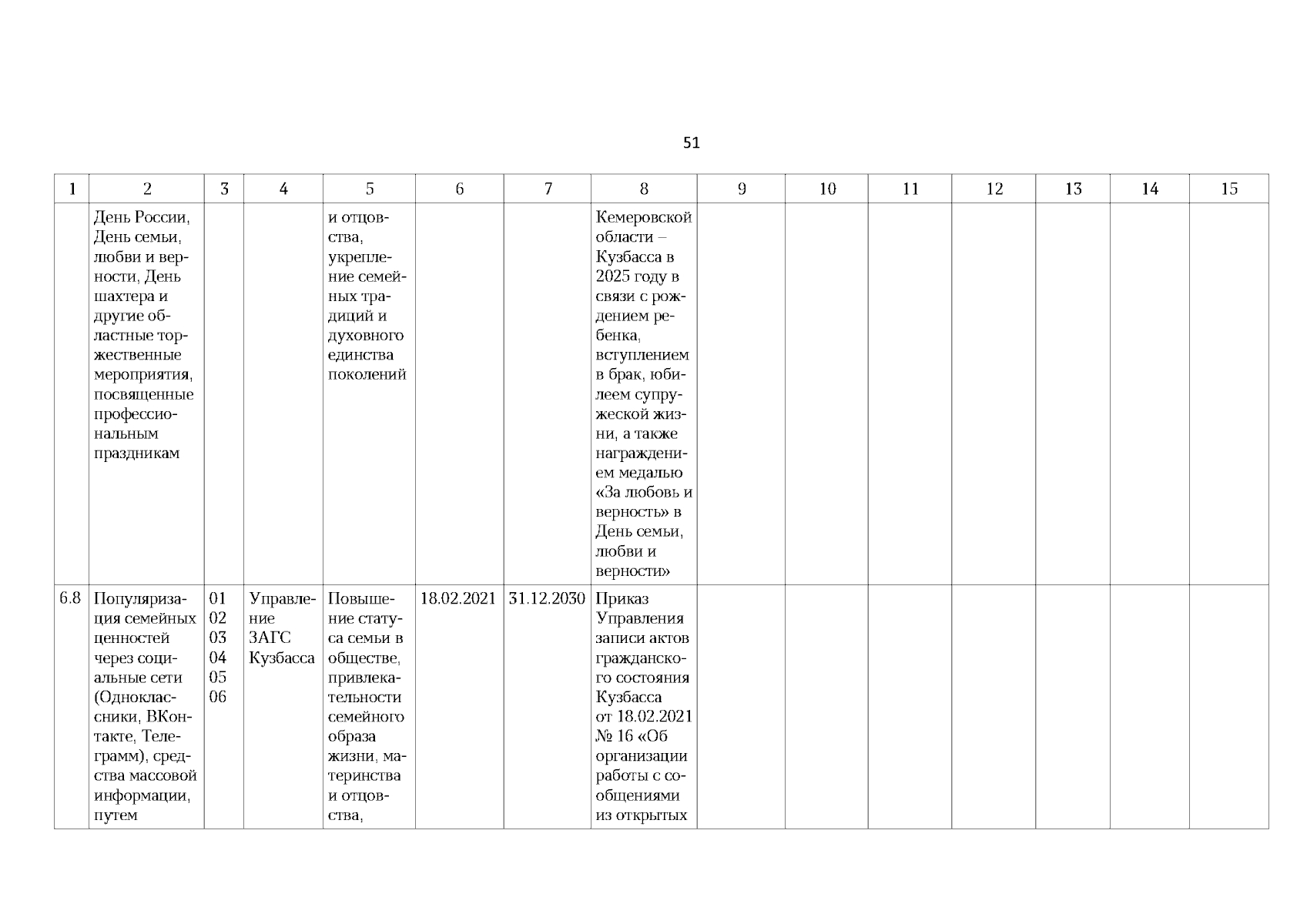 51

| 1 | 2 | 3 | 4 | 5 | 6 | 7 | 8 | 9 | 10 | 11 | 12 | 13 | 14 | 15 |
|---|---|---|---|---|---|---|---|---|---|---|---|---|---|---|
| | День России, День семьи, любви и верности, День шахтера и другие областные торжественные мероприятия, посвященные профессиональным праздникам | | | и отцовства, укрепление семейных традиций и духовного единства поколений | | | Кемеровской области – Кузбасса в 2025 году в связи с рождением ребенка, вступлением в брак, юбилеем супружеской жизни, а также награждением медалью «За любовь и верность» в День семьи, любви и верности» | | | | | | | |
| 6.8 | Популяризация семейных ценностей через социальные сети (Одноклассники, ВКонтакте, Телеграмм), средства массовой информации, путем | 01 02 03 04 05 06 | Управление ЗАГС Кузбасса | Повышение статуса семьи в обществе, привлекательности семейного образа жизни, материнства и отцовства, | 18.02.2021 | 31.12.2030 | Приказ Управления записи актов гражданского состояния Кузбасса от 18.02.2021 № 16 «Об организации работы с сообщениями из открытых | | | | | | | |